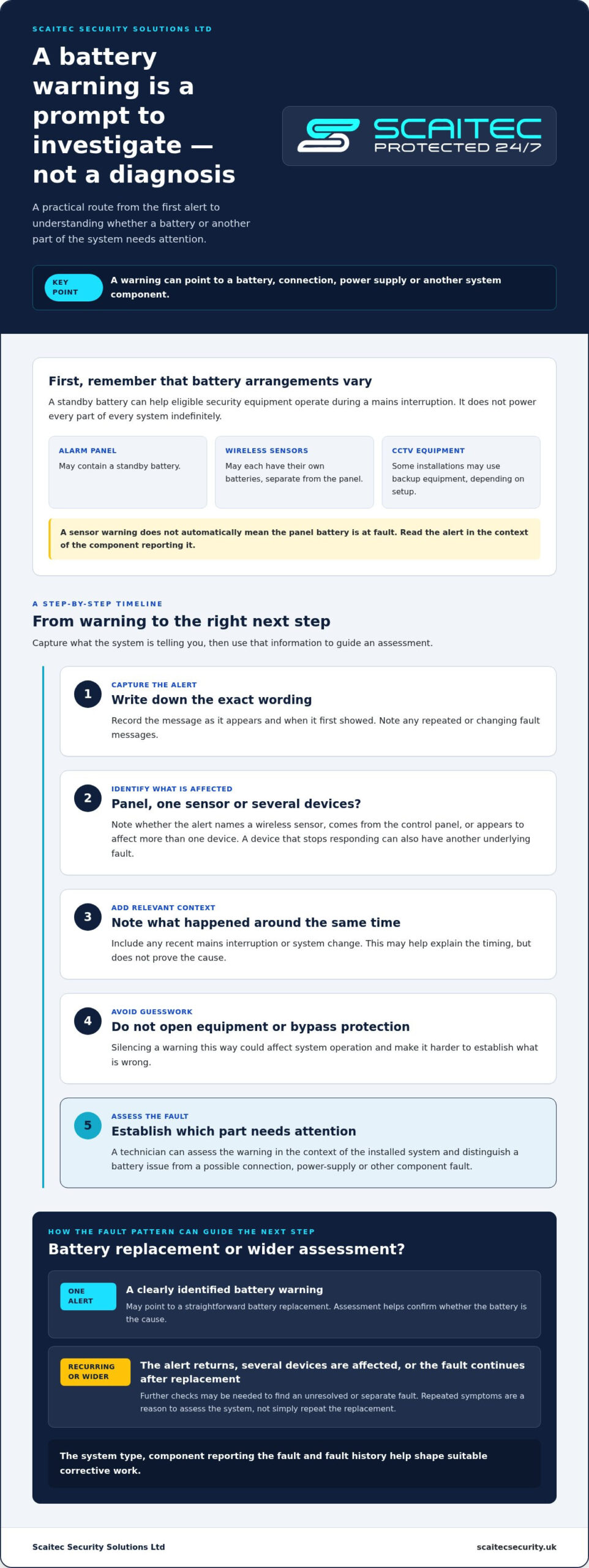 SCAITEC SECURITY SOLUTIONS LTD

A battery warning is a prompt to investigate — not a diagnosis

A practical route from the first alert to understanding whether a battery or another part of the system needs attention.

SCAITEC
PROTECTED 24/7

KEY POINT

A warning can point to a battery, connection, power supply or another system component.

First, remember that battery arrangements vary

A standby battery can help eligible security equipment operate during a mains interruption. It does not power every part of every system indefinitely.

ALARM PANEL
May contain a standby battery.

WIRELESS SENSORS
May each have their own batteries, separate from the panel.

CCTV EQUIPMENT
Some installations may use backup equipment, depending on setup.

A sensor warning does not automatically mean the panel battery is at fault. Read the alert in the context of the component reporting it.

A STEP-BY-STEP TIMELINE

From warning to the right next step

Capture what the system is telling you, then use that information to guide an assessment.

1
CAPTURE THE ALERT
Write down the exact wording
Record the message as it appears and when it first showed. Note any repeated or changing fault messages.

2
IDENTIFY WHAT IS AFFECTED
Panel, one sensor or several devices?
Note whether the alert names a wireless sensor, comes from the control panel, or appears to affect more than one device. A device that stops responding can also have another underlying fault.

3
ADD RELEVANT CONTEXT
Note what happened around the same time
Include any recent mains interruption or system change. This may help explain the timing, but does not prove the cause.

4
AVOID GUESSWORK
Do not open equipment or bypass protection
Silencing a warning this way could affect system operation and make it harder to establish what is wrong.

5
ASSESS THE FAULT
Establish which part needs attention
A technician can assess the warning in the context of the installed system and distinguish a battery issue from a possible connection, power-supply or other component fault.

HOW THE FAULT PATTERN CAN GUIDE THE NEXT STEP

Battery replacement or wider assessment?

ONE ALERT
A clearly identified battery warning
May point to a straightforward battery replacement. Assessment helps confirm whether the battery is the cause.

RECURRING OR WIDER
The alert returns, several devices are affected, or the fault continues after replacement
Further checks may be needed to find an unresolved or separate fault. Repeated symptoms are a reason to assess the system, not simply repeat the replacement.

The system type, component reporting the fault and fault history help shape suitable corrective work.

Scaitec Security Solutions Ltd
scaitecsecurity.uk